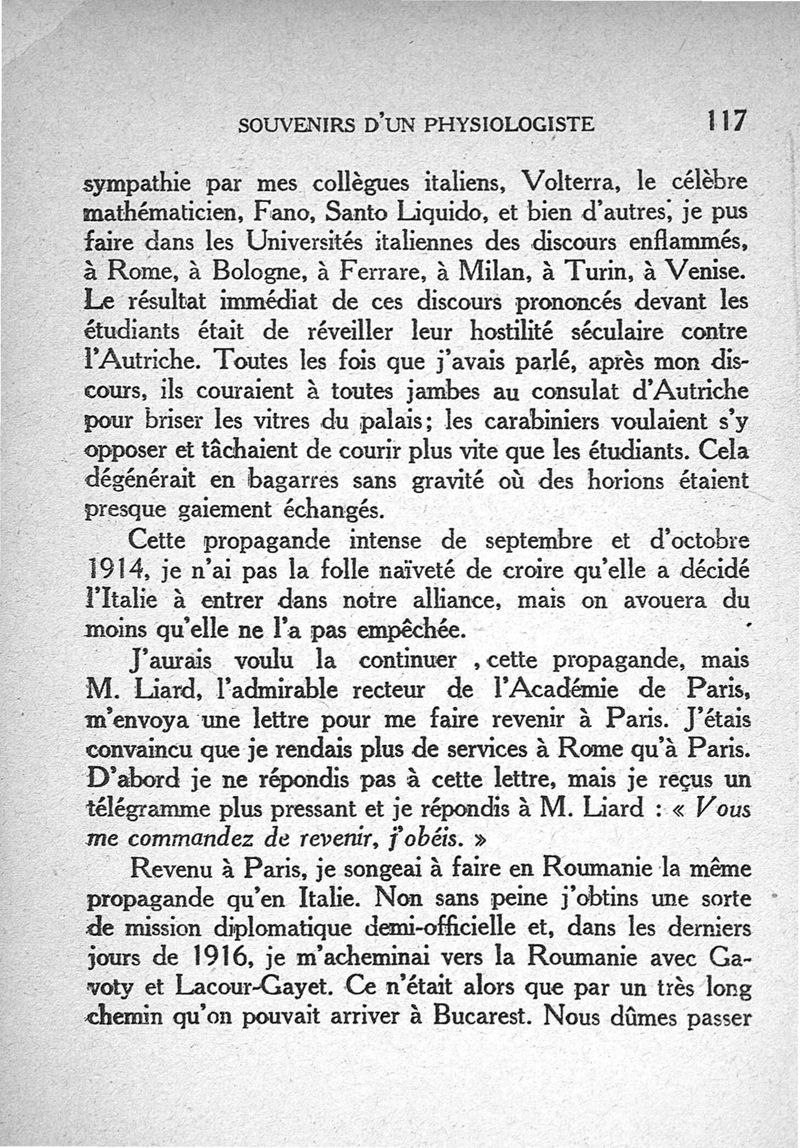 SOUVENIRS D'UN PHYSIOLOGISTE 117

sympathie par mes collègues italiens, Volterra, le célèbre mathématicien, Fano, Santo Liquido, et bien d'autres, je pus faire dans les Universités italiennes des discours enflammés, à Rome, à Bologne, à Ferrare, à Milan, à Turin, à Venise. Le résultat immédiat de ces discours prononcés devant les étudiants était de réveiller leur hostilité séculaire contre l'Autriche. Toutes les fois que j'avais parlé, après mon discours, ils couraient à toutes jambes au consulat d'Autriche pour briser les vitres du palais; les carabiniers voulaient s'y opposer et tâchaient de courir plus vite que les étudiants. Cela dégénérait en bagarres sans gravité où des horions étaient presque gaiement échangés.

Cette propagande intense de septembre et d'octobre 1914, je n'ai pas la folle naïveté de croire qu'elle a décidé l'Italie à entrer dans notre alliance, mais on avouera du moins qu'elle ne l'a pas empêchée.

J'aurais voulu la continuer , cette propagande, mais M. Liard, l'admirable recteur de l'Académie de Paris, m'envoya une lettre pour me faire revenir à Paris. J'étais convaincu que je rendais plus de services à Rome qu'à Paris. D'abord je ne répondis pas à cette lettre, mais je reçus un télégramme plus pressant et je répondis à M. Liard : « Vous me commandez de revenir, j'obéis. »

Revenu à Paris, je songeai à faire en Roumanie la même propagande qu'en Italie. Non sans peine j'obtins une sorte de mission diplomatique demi-officielle et, dans les derniers jours de 1916, je m'acheminai vers la Roumanie avec Gavoty et Lacour-Gayet. Ce n'était alors que par un très long chemin qu'on pouvait arriver à Bucarest. Nous dûmes passer